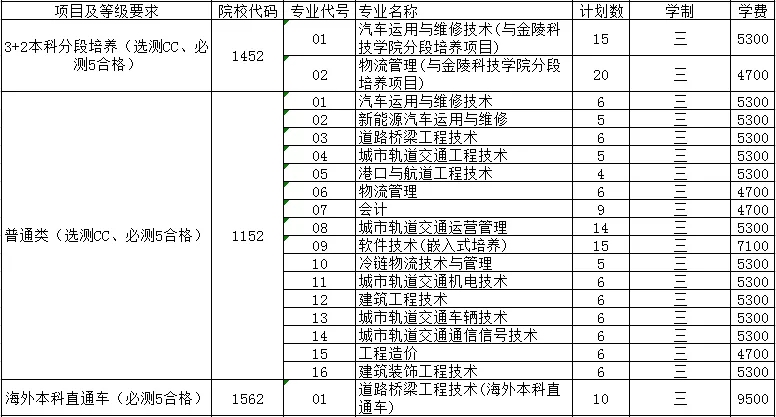 | 项目及等级要求 | 院校代码 | 专业代号 | 专业名称 | 计划数 | 学制 | 学费 |
|---|---|---|---|---|---|---|
| 3+2本科分段培养（选测CC、必测5合格） | 1452 | 01 | 汽车运用与维修技术(与金陵科技学院分段培养项目) | 15 | 三 | 5300 |
| | | 02 | 物流管理(与金陵科技学院分段培养项目) | 20 | 三 | 4700 |
| 普通类（选测CC、必测5合格） | 1152 | 01 | 汽车运用与维修技术 | 6 | 三 | 5300 |
| | | 02 | 新能源汽车运用与维修 | 5 | 三 | 5300 |
| | | 03 | 道路桥梁工程技术 | 6 | 三 | 5300 |
| | | 04 | 城市轨道交通工程技术 | 5 | 三 | 5300 |
| | | 05 | 港口与航道工程技术 | 4 | 三 | 5300 |
| | | 06 | 物流管理 | 6 | 三 | 4700 |
| | | 07 | 会计 | 9 | 三 | 4700 |
| | | 08 | 城市轨道交通运营管理 | 14 | 三 | 5300 |
| | | 09 | 软件技术(嵌入式培养) | 15 | 三 | 7100 |
| | | 10 | 冷链物流技术与管理 | 5 | 三 | 5300 |
| | | 11 | 城市轨道交通机电技术 | 6 | 三 | 5300 |
| | | 12 | 建筑工程技术 | 6 | 三 | 5300 |
| | | 13 | 城市轨道交通车辆技术 | 6 | 三 | 5300 |
| | | 14 | 城市轨道交通通信信号技术 | 6 | 三 | 5300 |
| | | 15 | 工程造价 | 6 | 三 | 4700 |
| | | 16 | 建筑装饰工程技术 | 6 | 三 | 5300 |
| 海外本科直通车（必测5合格） | 1562 | 01 | 道路桥梁工程技术(海外本科直通车) | 10 | 三 | 9500 |